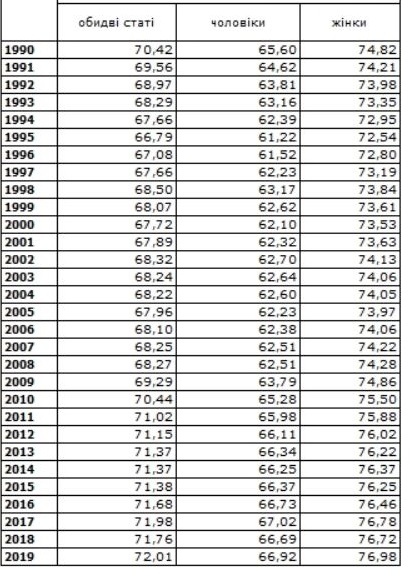 | | обидві статі | чоловіки | жінки |
|---|---|---|---|
| 1990 | 70,42 | 65,60 | 74,82 |
| 1991 | 69,56 | 64,62 | 74,21 |
| 1992 | 68,97 | 63,81 | 73,98 |
| 1993 | 68,29 | 63,16 | 73,35 |
| 1994 | 67,66 | 62,39 | 72,95 |
| 1995 | 66,79 | 61,22 | 72,54 |
| 1996 | 67,08 | 61,52 | 72,80 |
| 1997 | 67,66 | 62,23 | 73,19 |
| 1998 | 68,50 | 63,17 | 73,84 |
| 1999 | 68,07 | 62,62 | 73,61 |
| 2000 | 67,72 | 62,10 | 73,53 |
| 2001 | 67,89 | 62,32 | 73,63 |
| 2002 | 68,32 | 62,70 | 74,13 |
| 2003 | 68,24 | 62,64 | 74,06 |
| 2004 | 68,22 | 62,60 | 74,05 |
| 2005 | 67,96 | 62,23 | 73,97 |
| 2006 | 68,10 | 62,38 | 74,06 |
| 2007 | 68,25 | 62,51 | 74,22 |
| 2008 | 68,27 | 62,51 | 74,28 |
| 2009 | 69,29 | 63,79 | 74,86 |
| 2010 | 70,44 | 65,28 | 75,50 |
| 2011 | 71,02 | 65,98 | 75,88 |
| 2012 | 71,15 | 66,11 | 76,02 |
| 2013 | 71,37 | 66,34 | 76,22 |
| 2014 | 71,37 | 66,25 | 76,37 |
| 2015 | 71,38 | 66,37 | 76,25 |
| 2016 | 71,68 | 66,73 | 76,46 |
| 2017 | 71,98 | 67,02 | 76,78 |
| 2018 | 71,76 | 66,69 | 76,72 |
| 2019 | 72,01 | 66,92 | 76,98 |